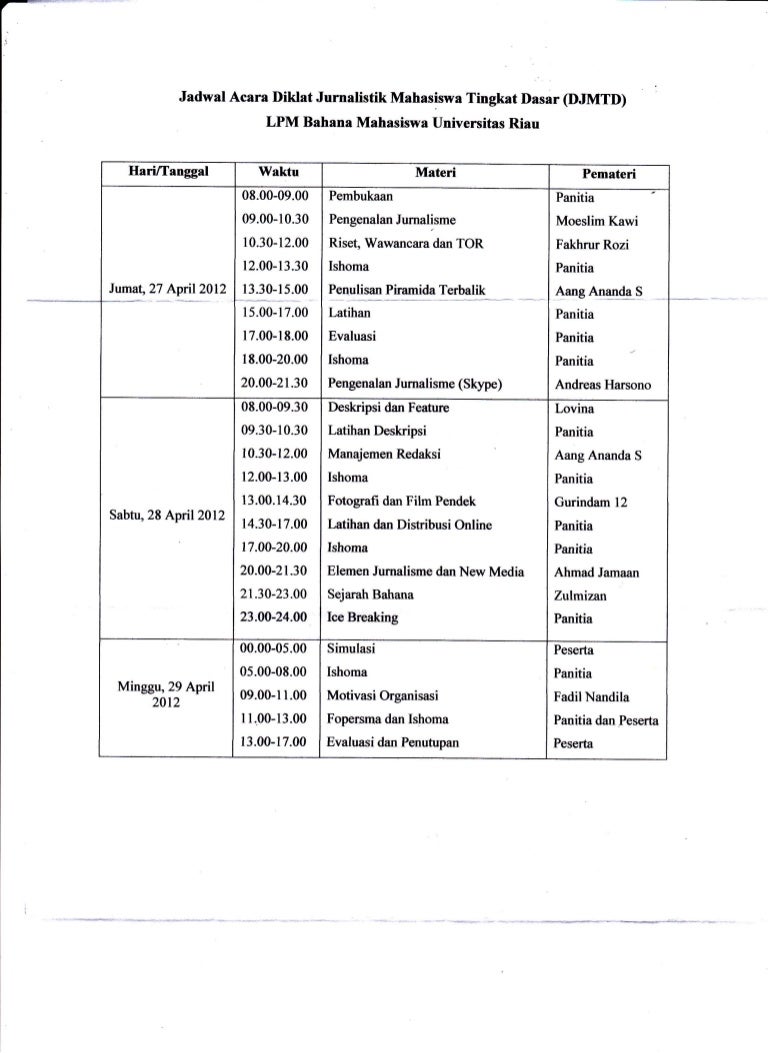 Jadwal Acara Diklat Jurnalistik Mahasiswa Tingkat Dasar (DJMTD)

LPM Bahana Mahasiswa Universitas Riau

| Hari/Tanggal | Waktu | Materi | Pemateri |
|---|---|---|---|
| Jumat, 27 April 2012 | 08.00-09.00 | Pembukaan | Panitia |
| | 09.00-10.30 | Pengenalan Jurnalisme | Moeslim Kawi |
| | 10.30-12.00 | Riset, Wawancara dan TOR | Fakhrur Rozi |
| | 12.00-13.30 | Ishoma | Panitia |
| | 13.30-15.00 | Penulisan Piramida Terbalik | Aang Ananda S |
| | 15.00-17.00 | Latihan | Panitia |
| | 17.00-18.00 | Evaluasi | Panitia |
| | 18.00-20.00 | Ishoma | Panitia |
| | 20.00-21.30 | Pengenalan Jurnalisme (Skype) | Andreas Harsono |
| Sabtu, 28 April 2012 | 08.00-09.30 | Deskripsi dan Feature | Lovina |
| | 09.30-10.30 | Latihan Deskripsi | Panitia |
| | 10.30-12.00 | Manajemen Redaksi | Aang Ananda S |
| | 12.00-13.00 | Ishoma | Panitia |
| | 13.00.14.30 | Fotografi dan Film Pendek | Gurindam 12 |
| | 14.30-17.00 | Latihan dan Distribusi Online | Panitia |
| | 17.00-20.00 | Ishoma | Panitia |
| | 20.00-21.30 | Elemen Jurnalisme dan New Media | Ahmad Jamaan |
| | 21.30-23.00 | Sejarah Bahana | Zulmizan |
| | 23.00-24.00 | Ice Breaking | Panitia |
| Minggu, 29 April 2012 | 00.00-05.00 | Simulasi | Peserta |
| | 05.00-08.00 | Ishoma | Panitia |
| | 09.00-11.00 | Motivasi Organisasi | Fadil Nandila |
| | 11.00-13.00 | Fopersma dan Ishoma | Panitia dan Peserta |
| | 13.00-17.00 | Evaluasi dan Penutupan | Peserta |